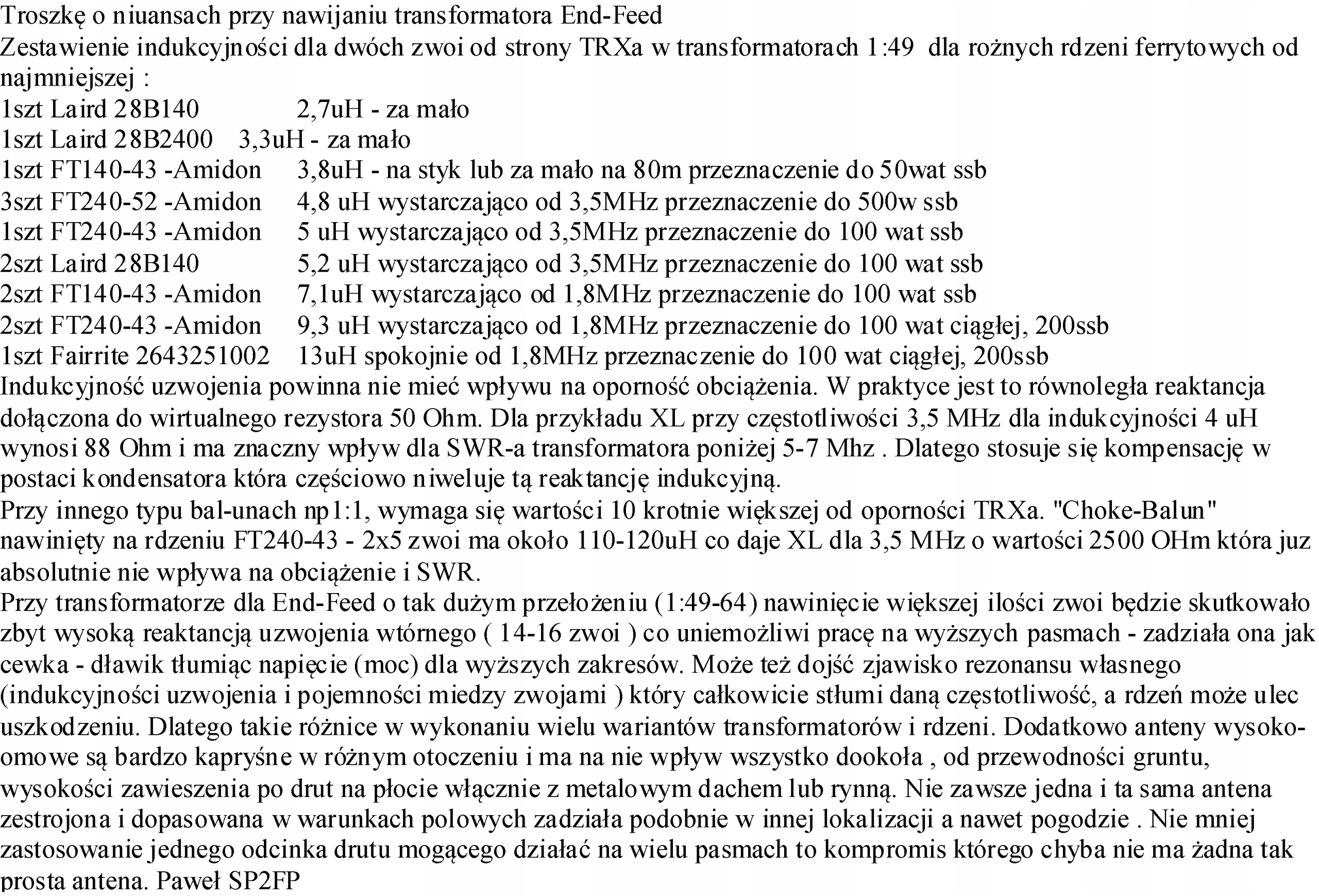 Troszkę o niuansach przy nawijaniu transformatora End-Feed
Zestawienie indukcyjności dla dwóch zwoi od strony TRXa w transformatorach 1:49 dla rożnych rdzeni ferrytowych od najmniejszej :
1szt Laird 28B140 2,7uH - za mało
1szt Laird 28B2400 3,3uH - za mało
1szt FT140-43 -Amidon 3,8uH - na styk lub za mało na 80m przeznaczenie do 50wat ssb
3szt FT240-52 -Amidon 4,8 uH wystarczająco od 3,5MHz przeznaczenie do 500w ssb
1szt FT240-43 -Amidon 5 uH wystarczająco od 3,5MHz przeznaczenie do 100 wat ssb
2szt Laird 28B140 5,2 uH wystarczająco od 3,5MHz przeznaczenie do 100 wat ssb
2szt FT140-43 -Amidon 7,1uH wystarczająco od 1,8MHz przeznaczenie do 100 wat ssb
2szt FT240-43 -Amidon 9,3 uH wystarczająco od 1,8MHz przeznaczenie do 100 wat ciągłej, 200ssb
1szt Fairrite 2643251002 13uH spokojnie od 1,8MHz przeznaczenie do 100 wat ciągłej, 200ssb
Indukcyjność uzwojenia powinna nie mieć wpływu na oporność obciążenia. W praktyce jest to równoległa reaktancja dołączona do wirtualnego rezystora 50 Ohm. Dla przykładu XL przy częstotliwości 3,5 MHz dla indukcyjności 4 uH wynosi 88 Ohm i ma znaczny wpływ dla SWR-a transformatora poniżej 5-7 Mhz . Dlatego stosuje się kompensację w postaci kondensatora która częściowo niweluje tą reaktancję indukcyjną.
Przy innego typu bal-unach np1:1, wymaga się wartości 10 krotnie większej od oporności TRXa. "Choke-Balun" nawinięty na rdzeniu FT240-43 - 2x5 zwoi ma około 110-120uH co daje XL dla 3,5 MHz o wartości 2500 OHm która juz absolutnie nie wpływa na obciążenie i SWR.
Przy transformatorze dla End-Feed o tak dużym przełożeniu (1:49-64) nawinięcie większej ilości zwoi będzie skutkowało zbyt wysoką reaktancją uzwojenia wtórnego ( 14-16 zwoi ) co uniemożliwi pracę na wyższych pasmach - zadziała ona jak cewka - dławik tłumiąc napięcie (moc) dla wyższych zakresów. Może też dojść zjawisko rezonansu własnego (indukcyjności uzwojenia i pojemności miedzy zwojami ) który całkowicie stłumi daną częstotliwość, a rdzeń może ulec uszkodzeniu. Dlatego takie różnice w wykonaniu wielu wariantów transformatorów i rdzeni. Dodatkowo anteny wysoko-omowe są bardzo kapryśne w różnym otoczeniu i ma na nie wpływ wszystko dookoła , od przewodności gruntu, wysokości zawieszenia po drut na płocie włącznie z metalowym dachem lub rynną. Nie zawsze jedna i ta sama antena zestrojona i dopasowana w warunkach polowych zadziała podobnie w innej lokalizacji a nawet pogodzie . Nie mniej zastosowanie jednego odcinka drutu mogącego działać na wielu pasmach to kompromis którego chyba nie ma żadna tak prosta antena. Paweł SP2FP